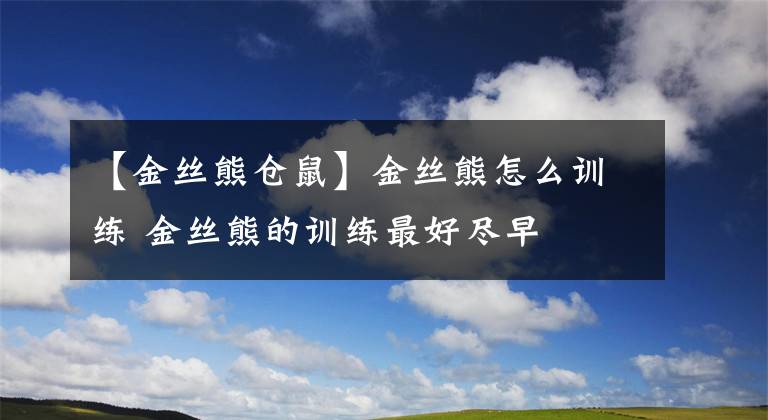 【金丝熊仓鼠】金丝熊怎么训练 金丝熊的训练最好尽早